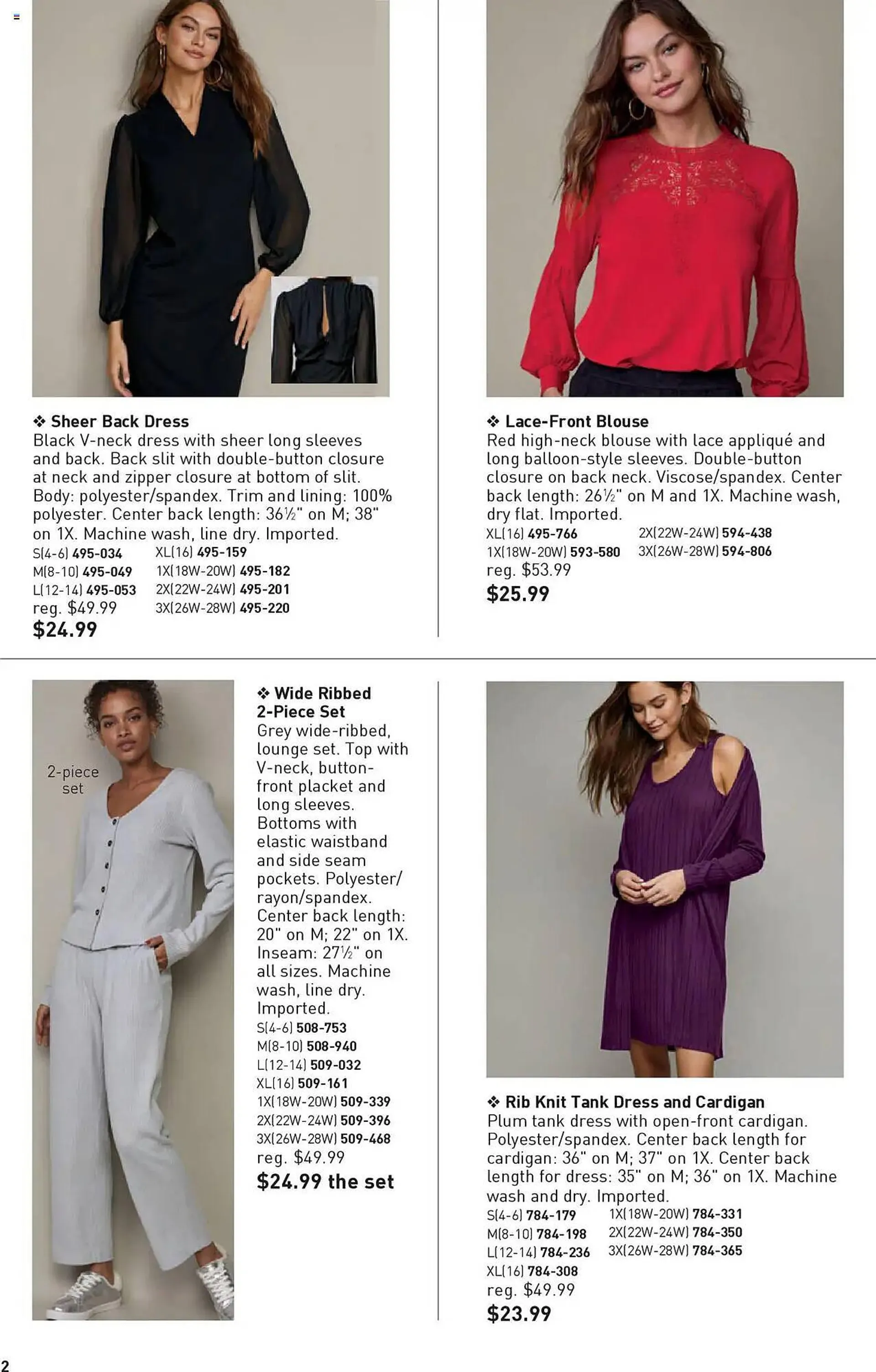 ❖ Sheer Back Dress
Black V-neck dress with sheer long sleeves and back. Back slit with double-button closure at neck and zipper closure at bottom of slit. Body: polyester/spandex. Trim and lining: 100% polyester. Center back length: 36½" on M; 38" on 1X. Machine wash, line dry. Imported.
S(4-6) 495-034
M(8-10) 495-049
L(12-14) 495-053
XL(16) 495-159
1X(18W-20W) 495-182
2X(22W-24W) 495-201
3X(26W-28W) 495-220
reg. $49.99
$24.99

❖ Lace-Front Blouse
Red high-neck blouse with lace appliqué and long balloon-style sleeves. Double-button closure on back neck. Viscose/spandex. Center back length: 26½" on M and 1X. Machine wash, dry flat. Imported.
XL(16) 495-766
1X(18W-20W) 593-580
2X(22W-24W) 594-438
3X(26W-28W) 594-806
reg. $53.99
$25.99

2-piece set

❖ Wide Ribbed 2-Piece Set
Grey wide-ribbed, lounge set. Top with V-neck, button-front placket and long sleeves. Bottoms with elastic waistband and side seam pockets. Polyester/rayon/spandex. Center back length: 20" on M; 22" on 1X. Inseam: 27½" on all sizes. Machine wash, line dry. Imported.
S(4-6) 508-753
M(8-10) 508-940
L(12-14) 509-032
XL(16) 509-161
1X(18W-20W) 509-339
2X(22W-24W) 509-396
3X(26W-28W) 509-468
reg. $49.99
$24.99 the set

❖ Rib Knit Tank Dress and Cardigan
Plum tank dress with open-front cardigan. Polyester/spandex. Center back length for cardigan: 36" on M; 37" on 1X. Center back length for dress: 35" on M; 36" on 1X. Machine wash and dry. Imported.
S(4-6) 784-179
M(8-10) 784-198
L(12-14) 784-236
XL(16) 784-308
1X(18W-20W) 784-331
2X(22W-24W) 784-350
3X(26W-28W) 784-365
reg. $49.99
$23.99

2